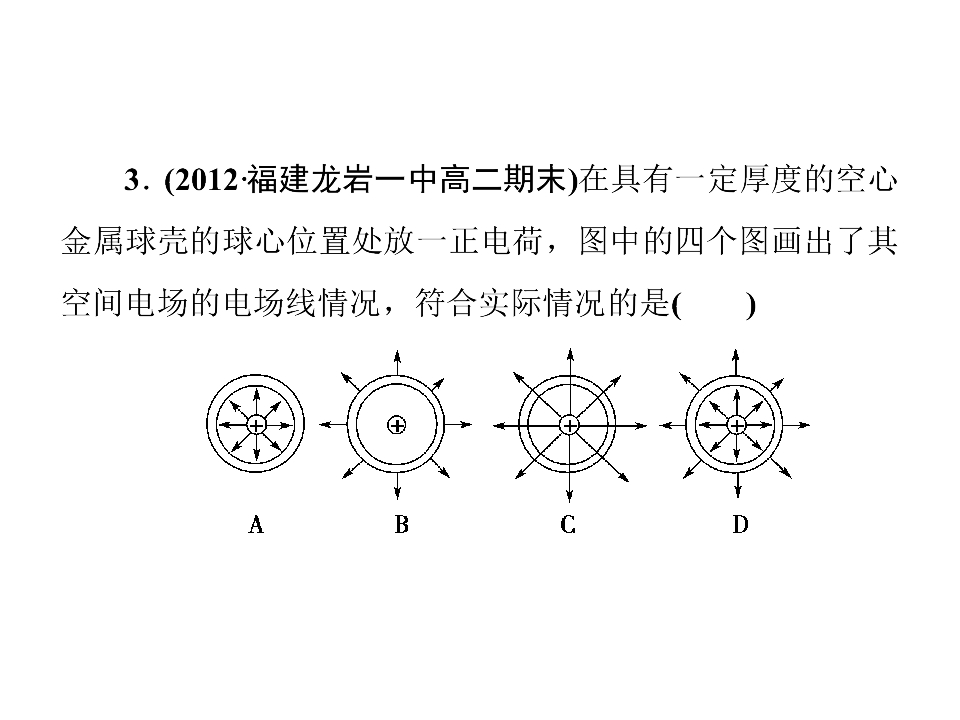 3. (2012·福建龙岩一中高二期末)在具有一定厚度的空心金属球壳的球心位置处放一正电荷，图中的四个图画出了其空间电场的电场线情况，符合实际情况的是(　　)

+ + + +

A　　B　　C　　D